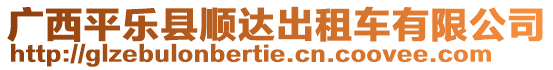 广西平乐县顺达出租车有限公司
http://glzebulonbertie.cn.coovee.com